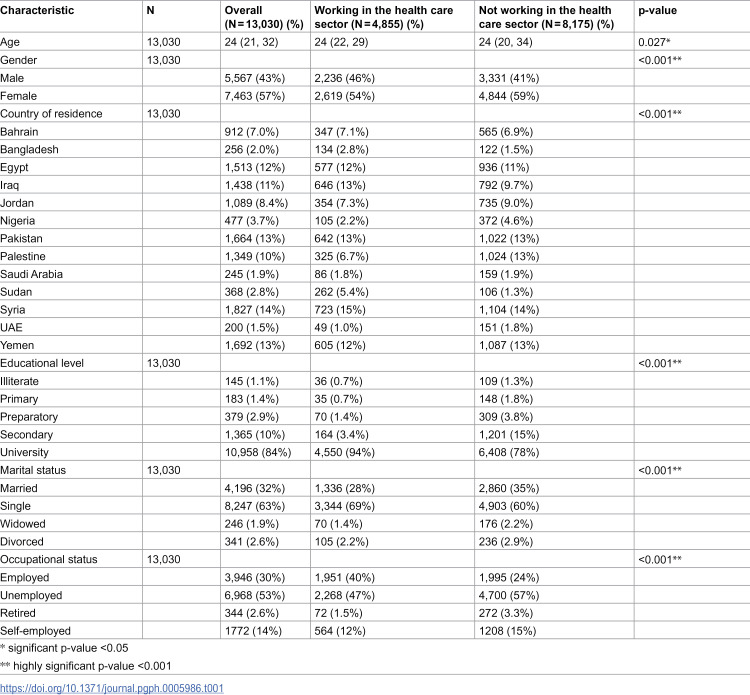 | Characteristic | N | Overall (N = 13,030) (%) | Working in the health care sector (N = 4,855) (%) | Not working in the health care sector (N = 8,175) (%) | p-value |
|---|---|---|---|---|---|
| Age | 13,030 | 24 (21, 32) | 24 (22, 29) | 24 (20, 34) | 0.027* |
| Gender | 13,030 |  |  |  | <0.001** |
| Male |  | 5,567 (43%) | 2,236 (46%) | 3,331 (41%) |  |
| Female |  | 7,463 (57%) | 2,619 (54%) | 4,844 (59%) |  |
| Country of residence | 13,030 |  |  |  | <0.001** |
| Bahrain |  | 912 (7.0%) | 347 (7.1%) | 565 (6.9%) |  |
| Bangladesh |  | 256 (2.0%) | 134 (2.8%) | 122 (1.5%) |  |
| Egypt |  | 1,513 (12%) | 577 (12%) | 936 (11%) |  |
| Iraq |  | 1,438 (11%) | 646 (13%) | 792 (9.7%) |  |
| Jordan |  | 1,089 (8.4%) | 354 (7.3%) | 735 (9.0%) |  |
| Nigeria |  | 477 (3.7%) | 105 (2.2%) | 372 (4.6%) |  |
| Pakistan |  | 1,664 (13%) | 642 (13%) | 1,022 (13%) |  |
| Palestine |  | 1,349 (10%) | 325 (6.7%) | 1,024 (13%) |  |
| Saudi Arabia |  | 245 (1.9%) | 86 (1.8%) | 159 (1.9%) |  |
| Sudan |  | 368 (2.8%) | 262 (5.4%) | 106 (1.3%) |  |
| Syria |  | 1,827 (14%) | 723 (15%) | 1,104 (14%) |  |
| UAE |  | 200 (1.5%) | 49 (1.0%) | 151 (1.8%) |  |
| Yemen |  | 1,692 (13%) | 605 (12%) | 1,087 (13%) |  |
| Educational level | 13,030 |  |  |  | <0.001** |
| Illiterate |  | 145 (1.1%) | 36 (0.7%) | 109 (1.3%) |  |
| Primary |  | 183 (1.4%) | 35 (0.7%) | 148 (1.8%) |  |
| Preparatory |  | 379 (2.9%) | 70 (1.4%) | 309 (3.8%) |  |
| Secondary |  | 1,365 (10%) | 164 (3.4%) | 1,201 (15%) |  |
| University |  | 10,958 (84%) | 4,550 (94%) | 6,408 (78%) |  |
| Marital status | 13,030 |  |  |  | <0.001** |
| Married |  | 4,196 (32%) | 1,336 (28%) | 2,860 (35%) |  |
| Single |  | 8,247 (63%) | 3,344 (69%) | 4,903 (60%) |  |
| Widowed |  | 246 (1.9%) | 70 (1.4%) | 176 (2.2%) |  |
| Divorced |  | 341 (2.6%) | 105 (2.2%) | 236 (2.9%) |  |
| Occupational status | 13,030 |  |  |  | <0.001** |
| Employed |  | 3,946 (30%) | 1,951 (40%) | 1,995 (24%) |  |
| Unemployed |  | 6,968 (53%) | 2,268 (47%) | 4,700 (57%) |  |
| Retired |  | 344 (2.6%) | 72 (1.5%) | 272 (3.3%) |  |
| Self-employed |  | 1772 (14%) | 564 (12%) | 1208 (15%) |  |

* significant p-value <0.05

** highly significant p-value <0.001

https://doi.org/10.1371/journal.pgph.0005986.t001